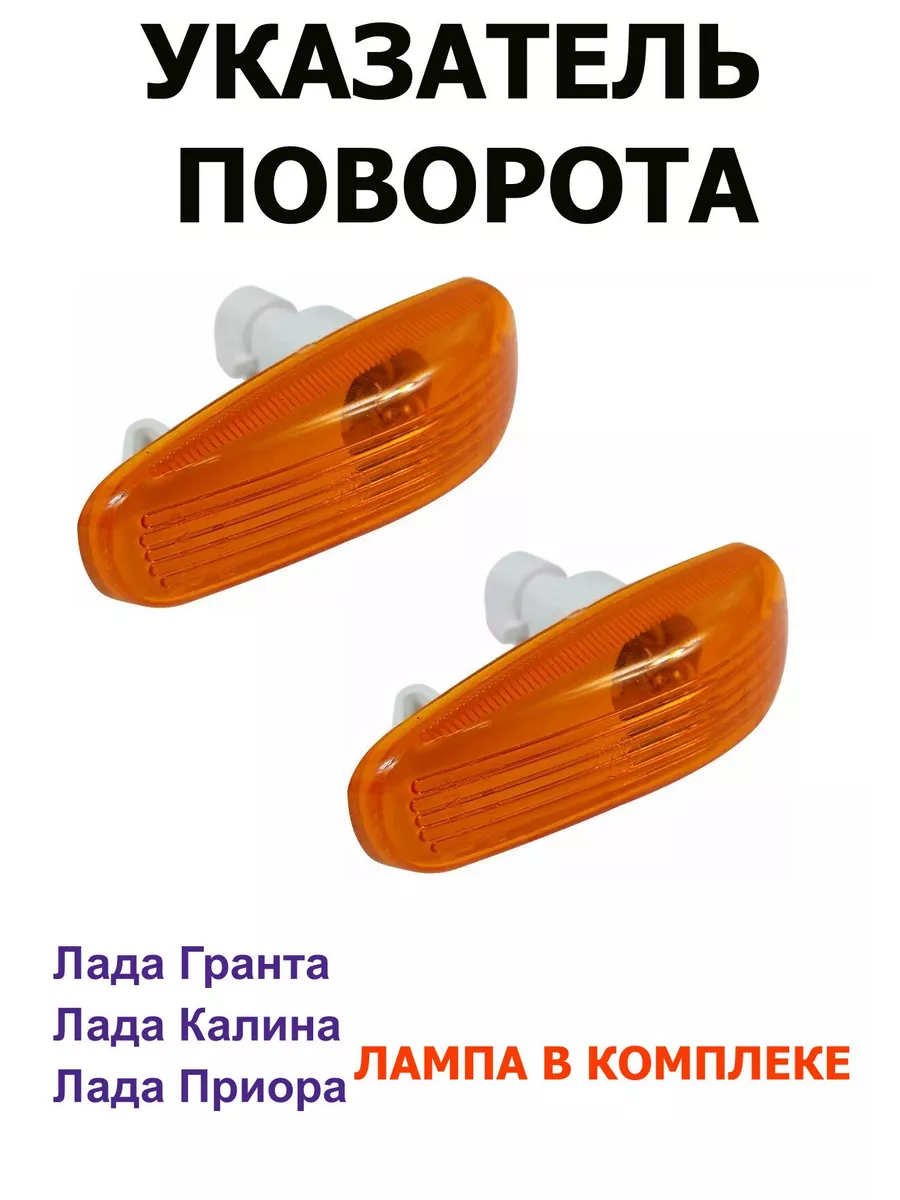 УКАЗАТЕЛЬ ПОВОРОТА

Лада Гранта
Лада Калина
Лада Приора

ЛАМПА В КОМПЛЕКЕ